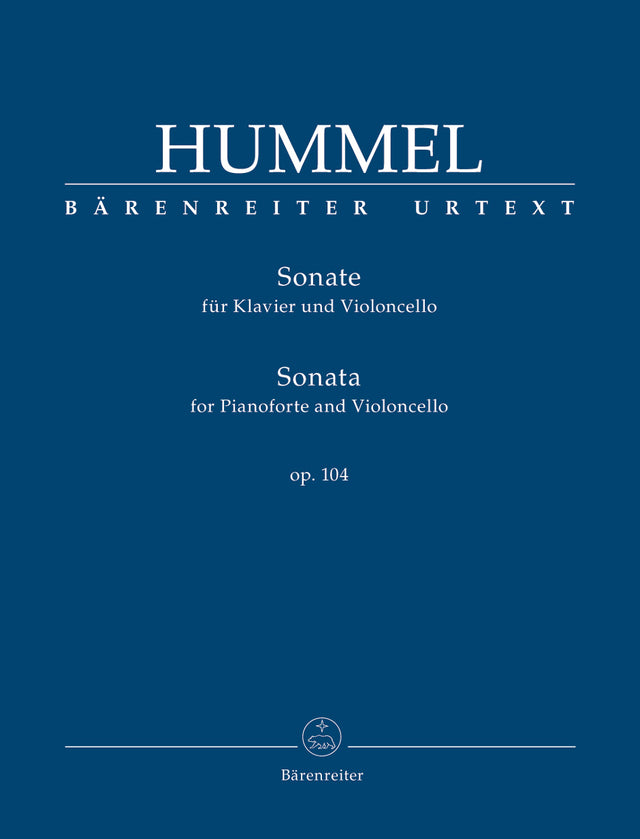 HUMMEL

BÄRENREITER URTEXT

Sonate
für Klavier und Violoncello

Sonata
for Pianoforte and Violoncello

op. 104

Bärenreiter